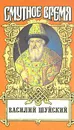 СМУТНОЕ ВРЕМЯ

ВАСИЛИЙ ШУЙСКИЙ